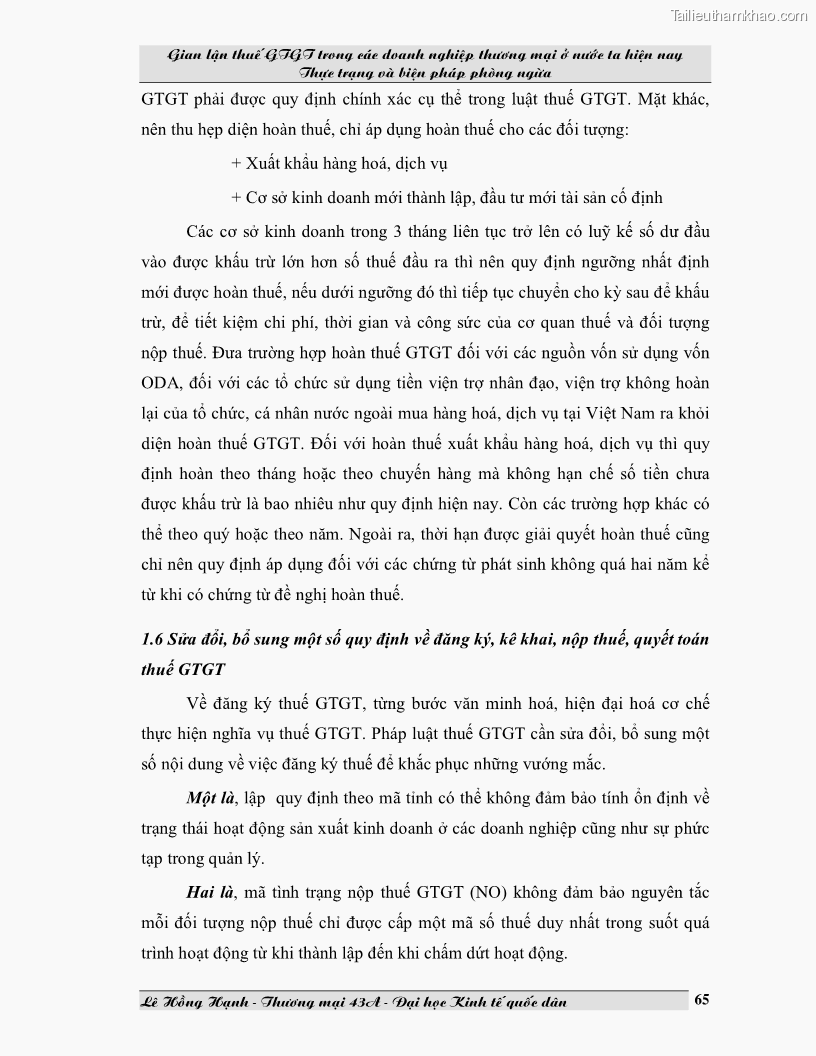 Tailieuthamkhao.com

Gian lận thuế GTGT trong các doanh nghiệp thương mại ở nước ta hiện nay
Thực trạng và biện pháp phòng ngừa

GTGT phải được quy định chính xác cụ thể trong luật thuế GTGT. Mặt khác, nên thu hẹp diện hoàn thuế, chỉ áp dụng hoàn thuế cho các đối tượng:

+ Xuất khẩu hàng hoá, dịch vụ

+ Cơ sở kinh doanh mới thành lập, đầu tư mới tài sản cố định

Các cơ sở kinh doanh trong 3 tháng liên tục trở lên có luỹ kế số dư đầu vào được khấu trừ lớn hơn số thuế đầu ra thì nên quy định ngưỡng nhất định mới được hoàn thuế, nếu dưới ngưỡng đó thì tiếp tục chuyển cho kỳ sau để khấu trừ, để tiết kiệm chi phí, thời gian và công sức của cơ quan thuế và đối tượng nộp thuế. Đưa trường hợp hoàn thuế GTGT đối với các nguồn vốn sử dụng vốn ODA, đối với các tổ chức sử dụng tiền viện trợ nhân đạo, viện trợ không hoàn lại của tổ chức, cá nhân nước ngoài mua hàng hoá, dịch vụ tại Việt Nam ra khỏi diện hoàn thuế GTGT. Đối với hoàn thuế xuất khẩu hàng hoá, dịch vụ thì quy định hoàn theo tháng hoặc theo chuyến hàng mà không hạn chế số tiền chưa được khấu trừ là bao nhiêu như quy định hiện nay. Còn các trường hợp khác có thể theo quý hoặc theo năm. Ngoài ra, thời hạn được giải quyết hoàn thuế cũng chỉ nên quy định áp dụng đối với các chứng từ phát sinh không quá hai năm kể từ khi có chứng từ đề nghị hoàn thuế.

1.6 Sửa đổi, bổ sung một số quy định về đăng ký, kê khai, nộp thuế, quyết toán thuế GTGT

Về đăng ký thuế GTGT, từng bước văn minh hoá, hiện đại hoá cơ chế thực hiện nghĩa vụ thuế GTGT. Pháp luật thuế GTGT cần sửa đổi, bổ sung một số nội dung về việc đăng ký thuế để khắc phục những vướng mắc.

Một là, lập quy định theo mã tỉnh có thể không đảm bảo tính ổn định về trạng thái hoạt động sản xuất kinh doanh ở các doanh nghiệp cũng như sự phức tạp trong quản lý.

Hai là, mã tình trạng nộp thuế GTGT (NO) không đảm bảo nguyên tắc mỗi đối tượng nộp thuế chỉ được cấp một mã số thuế duy nhất trong suốt quá trình hoạt động từ khi thành lập đến khi chấm dứt hoạt động.

Lê Hồng Hạnh - Thương mại 43A - Đại học Kinh tế quốc dân 65